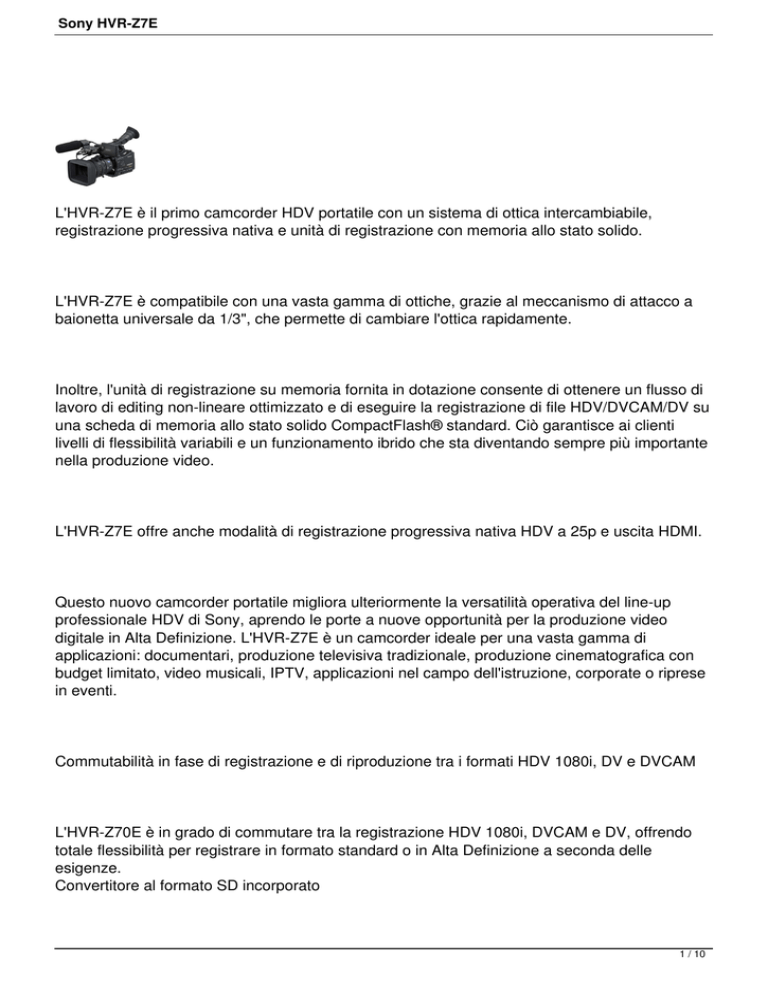 Sony HVR-Z7E

L'HVR-Z7E è il primo camcorder HDV portatile con un sistema di ottica intercambiabile, registrazione progressiva nativa e unità di registrazione con memoria allo stato solido.

L'HVR-Z7E è compatibile con una vasta gamma di ottiche, grazie al meccanismo di attacco a baionetta universale da 1/3", che permette di cambiare l'ottica rapidamente.

Inoltre, l'unità di registrazione su memoria fornita in dotazione consente di ottenere un flusso di lavoro di editing non-lineare ottimizzato e di eseguire la registrazione di file HDV/DVCAM/DV su una scheda di memoria allo stato solido CompactFlash® standard. Ciò garantisce ai clienti livelli di flessibilità variabili e un funzionamento ibrido che sta diventando sempre più importante nella produzione video.

L'HVR-Z7E offre anche modalità di registrazione progressiva nativa HDV a 25p e uscita HDMI.

Questo nuovo camcorder portatile migliora ulteriormente la versatilità operativa del line-up professionale HDV di Sony, aprendo le porte a nuove opportunità per la produzione video digitale in Alta Definizione. L'HVR-Z7E è un camcorder ideale per una vasta gamma di applicazioni: documentari, produzione televisiva tradizionale, produzione cinematografica con budget limitato, video musicali, IPTV, applicazioni nel campo dell'istruzione, corporate o riprese in eventi.

Commutabilità in fase di registrazione e di riproduzione tra i formati HDV 1080i, DV e DVCAM

L'HVR-Z70E è in grado di commutare tra la registrazione HDV 1080i, DVCAM e DV, offrendo totale flessibilità per registrare in formato standard o in Alta Definizione a seconda delle esigenze.
Convertitore al formato SD incorporato

1 / 10